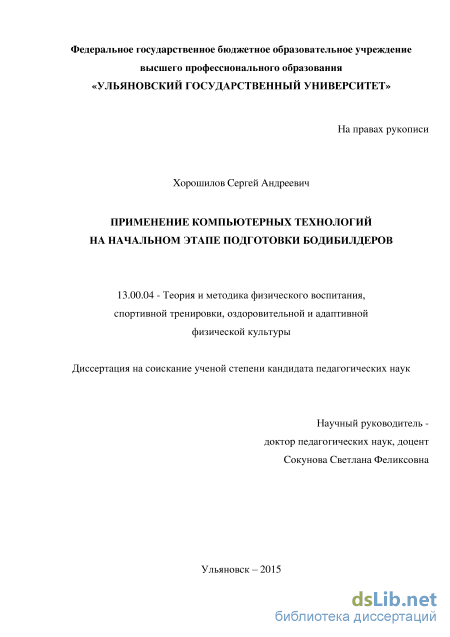 Федеральное государственное бюджетное образовательное учреждение
высшего профессионального образования
«УЛЬЯНОВСКИЙ ГОСУДАРСТВЕННЫЙ УНИВЕРСИТЕТ»

На правах рукописи

Хорошилов Сергей Андреевич

ПРИМЕНЕНИЕ КОМПЬЮТЕРНЫХ ТЕХНОЛОГИЙ
НА НАЧАЛЬНОМ ЭТАПЕ ПОДГОТОВКИ БОДИБИЛДЕРОВ

13.00.04 - Теория и методика физического воспитания, спортивной тренировки, оздоровительной и адаптивной физической культуры

Диссертация на соискание ученой степени кандидата педагогических наук

Научный руководитель -
доктор педагогических наук, доцент
Сокунова Светлана Феликсовна

Ульяновск – 2015

dsLib.net
библиотека диссертаций